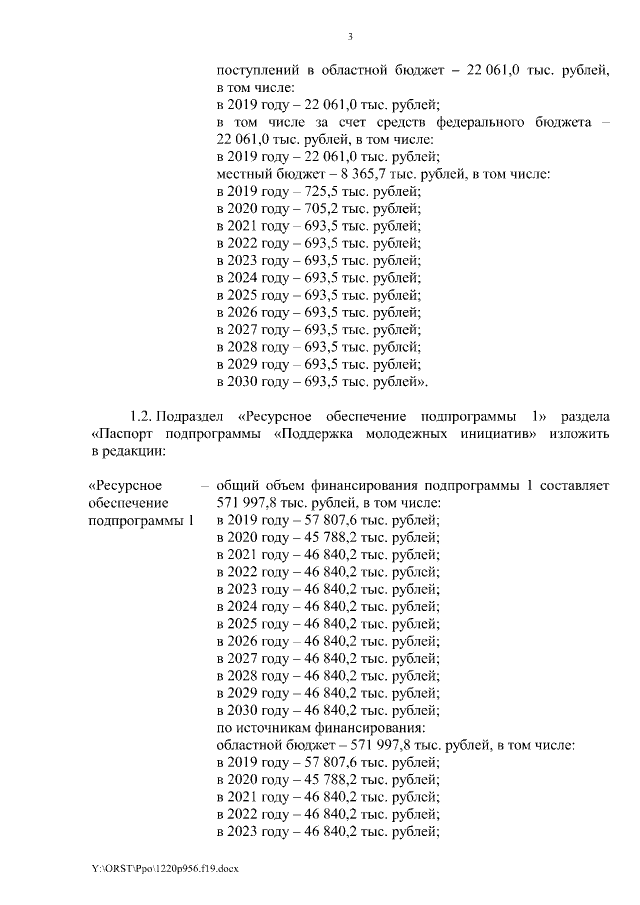 3

поступлений в областной бюджет – 22 061,0 тыс. рублей, в том числе:
в 2019 году – 22 061,0 тыс. рублей;
в том числе за счет средств федерального бюджета – 22 061,0 тыс. рублей, в том числе:
в 2019 году – 22 061,0 тыс. рублей;
местный бюджет – 8 365,7 тыс. рублей, в том числе:
в 2019 году – 725,5 тыс. рублей;
в 2020 году – 705,2 тыс. рублей;
в 2021 году – 693,5 тыс. рублей;
в 2022 году – 693,5 тыс. рублей;
в 2023 году – 693,5 тыс. рублей;
в 2024 году – 693,5 тыс. рублей;
в 2025 году – 693,5 тыс. рублей;
в 2026 году – 693,5 тыс. рублей;
в 2027 году – 693,5 тыс. рублей;
в 2028 году – 693,5 тыс. рублей;
в 2029 году – 693,5 тыс. рублей;
в 2030 году – 693,5 тыс. рублей».

1.2. Подраздел «Ресурсное обеспечение подпрограммы 1» раздела «Паспорт подпрограммы «Поддержка молодежных инициатив» изложить в редакции:

«Ресурсное обеспечение подпрограммы 1 – общий объем финансирования подпрограммы 1 составляет 571 997,8 тыс. рублей, в том числе:
в 2019 году – 57 807,6 тыс. рублей;
в 2020 году – 45 788,2 тыс. рублей;
в 2021 году – 46 840,2 тыс. рублей;
в 2022 году – 46 840,2 тыс. рублей;
в 2023 году – 46 840,2 тыс. рублей;
в 2024 году – 46 840,2 тыс. рублей;
в 2025 году – 46 840,2 тыс. рублей;
в 2026 году – 46 840,2 тыс. рублей;
в 2027 году – 46 840,2 тыс. рублей;
в 2028 году – 46 840,2 тыс. рублей;
в 2029 году – 46 840,2 тыс. рублей;
в 2030 году – 46 840,2 тыс. рублей;
по источникам финансирования:
областной бюджет – 571 997,8 тыс. рублей, в том числе:
в 2019 году – 57 807,6 тыс. рублей;
в 2020 году – 45 788,2 тыс. рублей;
в 2021 году – 46 840,2 тыс. рублей;
в 2022 году – 46 840,2 тыс. рублей;
в 2023 году – 46 840,2 тыс. рублей;

Y:\ORST\Ppo\1220p956.f19.docx